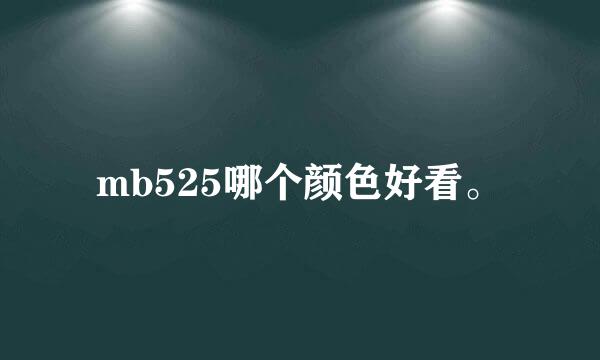 mb525哪个颜色好看。